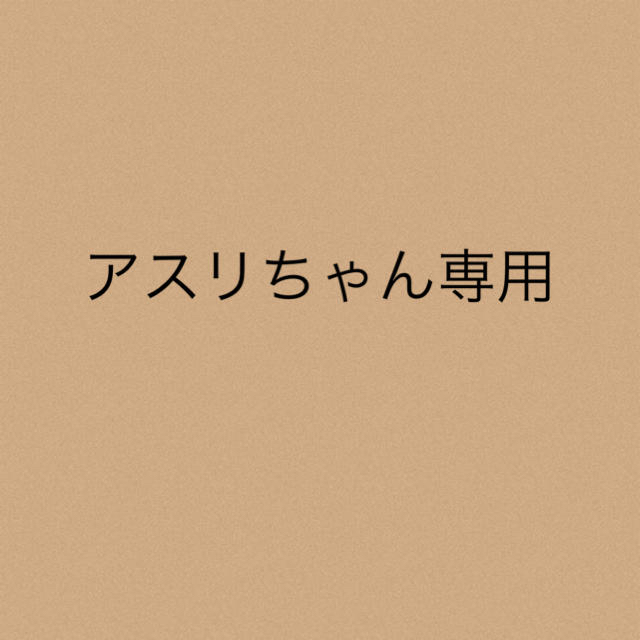 アスリちゃん専用